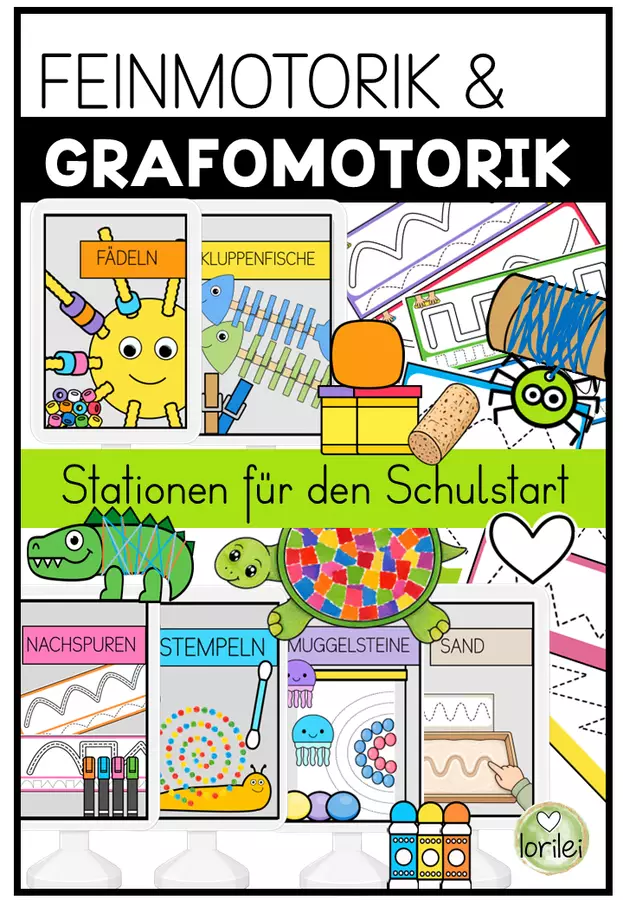 FEINMOTORIK &

GRAFOMOTORIK

FÄDELN

KLUPPENFISCHE

Stationen für den Schulstart

NACHSPUREN

STEMPELN

MUGGELSTEINE

SAND

lorilei